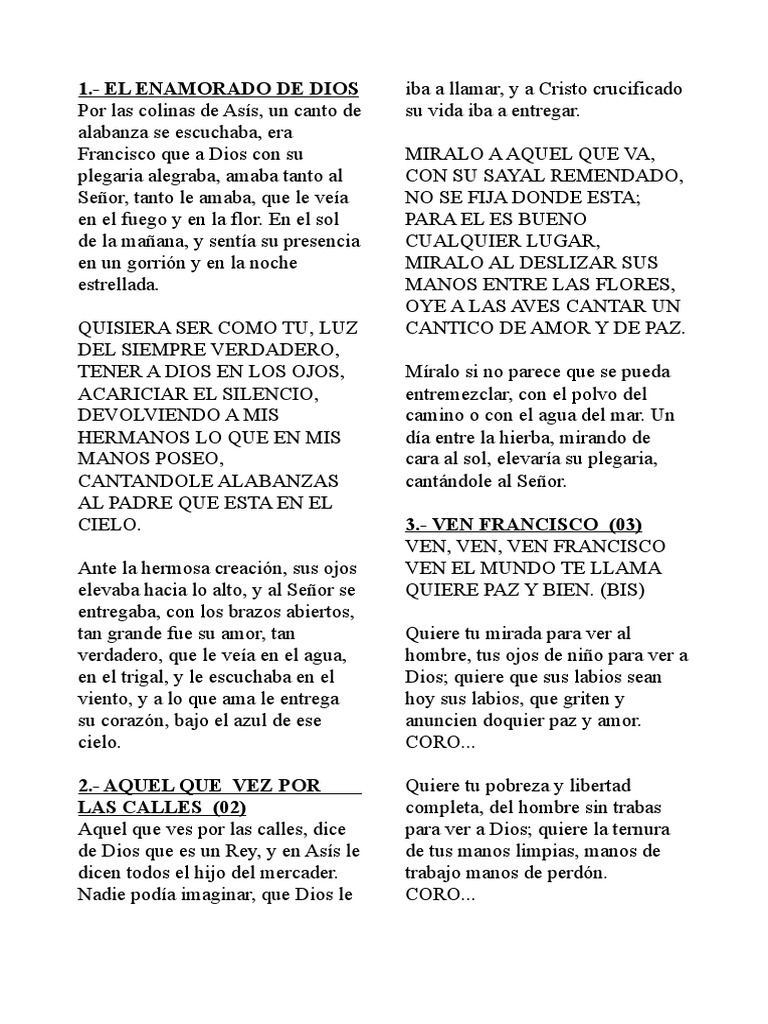 1.- EL ENAMORADO DE DIOS
Por las colinas de Asís, un canto de alabanza se escuchaba, era Francisco que a Dios con su plegaria alegraba, amaba tanto al Señor, tanto le amaba, que le veía en el fuego y en la flor. En el sol de la mañana, y sentía su presencia en un gorrión y en la noche estrellada.

QUISIERA SER COMO TU, LUZ DEL SIEMPRE VERDADERO, TENER A DIOS EN LOS OJOS, ACARICIAR EL SILENCIO, DEVOLVIENDO A MIS HERMANOS LO QUE EN MIS MANOS POSEO, CANTANDOLE ALABANZAS AL PADRE QUE ESTA EN EL CIELO.

Ante la hermosa creación, sus ojos elevaba hacia lo alto, y al Señor se entregaba, con los brazos abiertos, tan grande fue su amor, tan verdadero, que le veía en el agua, en el trigal, y le escuchaba en el viento, y a lo que ama le entrega su corazón, bajo el azul de ese cielo.

2.- AQUEL QUE VEZ POR LAS CALLES (02)
Aquel que ves por las calles, dice de Dios que es un Rey, y en Asís le dicen todos el hijo del mercader. Nadie podía imaginar, que Dios le iba a llamar, y a Cristo crucificado su vida iba a entregar.

MIRALO A AQUEL QUE VA, CON SU SAYAL REMENDADO, NO SE FIJA DONDE ESTA; PARA EL ES BUENO CUALQUIER LUGAR, MIRALO AL DESLIZAR SUS MANOS ENTRE LAS FLORES, OYE A LAS AVES CANTAR UN CANTICO DE AMOR Y DE PAZ.

Míralo si no parece que se pueda entremezclar, con el polvo del camino o con el agua del mar. Un día entre la hierba, mirando de cara al sol, elevaría su plegaria, cantándole al Señor.

3.- VEN FRANCISCO (03)
VEN, VEN, VEN FRANCISCO VEN EL MUNDO TE LLAMA QUIERE PAZ Y BIEN. (BIS)

Quiere tu mirada para ver al hombre, tus ojos de niño para ver a Dios; quiere que sus labios sean hoy sus labios, que griten y anuncien doquier paz y amor.
CORO...

Quiere tu pobreza y libertad completa, del hombre sin trabas para ver a Dios; quiere la ternura de tus manos limpias, manos de trabajo manos de perdón.
CORO...